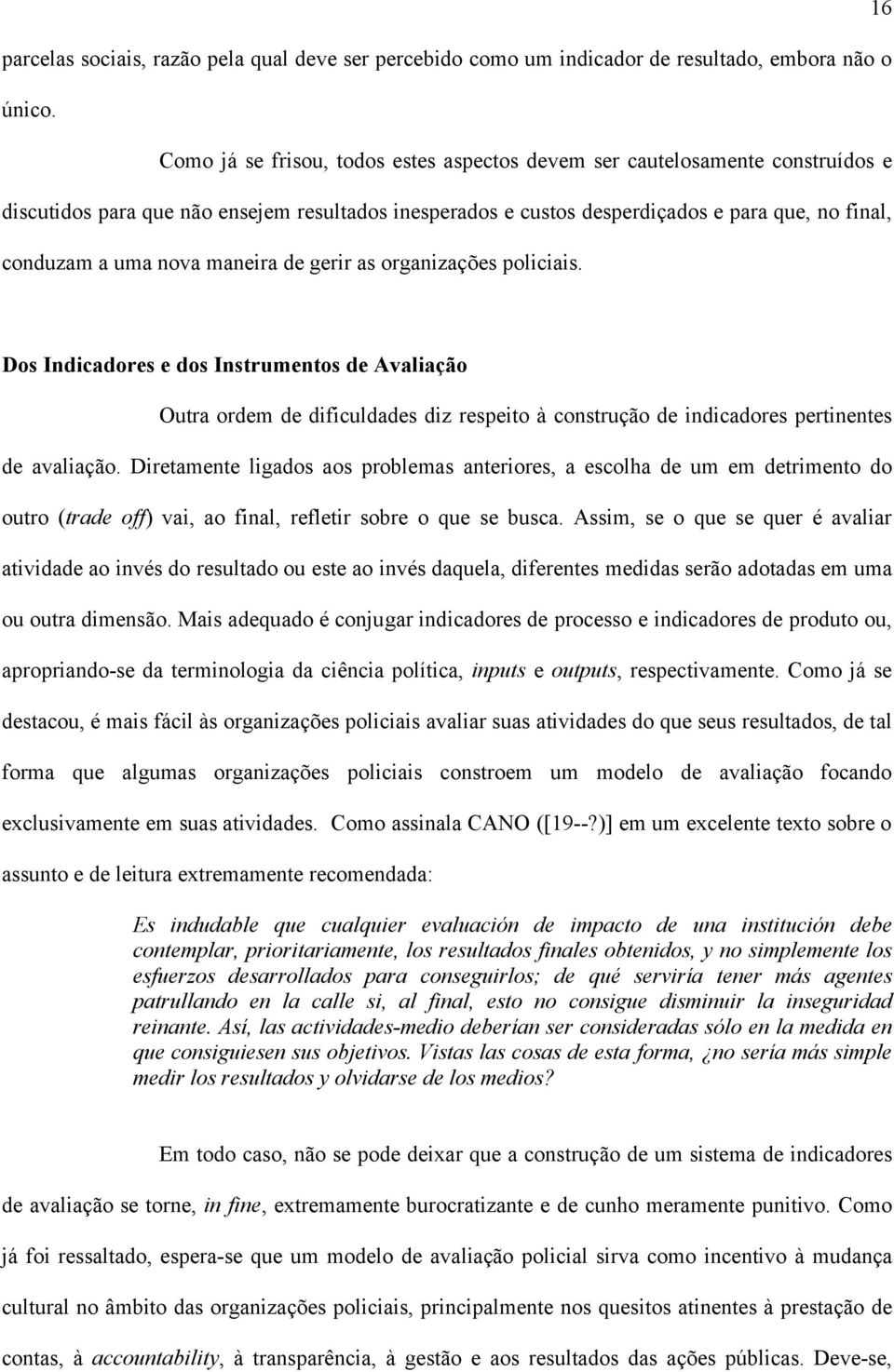 16

parcelas sociais, razão pela qual deve ser percebido como um indicador de resultado, embora não o único.

Como já se frisou, todos estes aspectos devem ser cautelosamente construídos e discutidos para que não ensejem resultados inesperados e custos desperdiçados e para que, no final, conduzam a uma nova maneira de gerir as organizações policiais.

Dos Indicadores e dos Instrumentos de Avaliação

Outra ordem de dificuldades diz respeito à construção de indicadores pertinentes de avaliação. Diretamente ligados aos problemas anteriores, a escolha de um em detrimento do outro (trade off) vai, ao final, refletir sobre o que se busca. Assim, se o que se quer é avaliar atividade ao invés do resultado ou este ao invés daquela, diferentes medidas serão adotadas em uma ou outra dimensão. Mais adequado é conjugar indicadores de processo e indicadores de produto ou, apropriando-se da terminologia da ciência política, inputs e outputs, respectivamente. Como já se destacou, é mais fácil às organizações policiais avaliar suas atividades do que seus resultados, de tal forma que algumas organizações policiais constroem um modelo de avaliação focando exclusivamente em suas atividades. Como assinala CANO ([19--?)] em um excelente texto sobre o assunto e de leitura extremamente recomendada:

Es indudable que cualquier evaluación de impacto de una institución debe contemplar, prioritariamente, los resultados finales obtenidos, y no simplemente los esfuerzos desarrollados para conseguirlos; de qué serviría tener más agentes patrullando en la calle si, al final, esto no consigue disminuir la inseguridad reinante. Así, las actividades-medio deberían ser consideradas sólo en la medida en que consiguiesen sus objetivos. Vistas las cosas de esta forma, ¿no sería más simple medir los resultados y olvidarse de los medios?

Em todo caso, não se pode deixar que a construção de um sistema de indicadores de avaliação se torne, in fine, extremamente burocratizante e de cunho meramente punitivo. Como já foi ressaltado, espera-se que um modelo de avaliação policial sirva como incentivo à mudança cultural no âmbito das organizações policiais, principalmente nos quesitos atinentes à prestação de contas, à accountability, à transparência, à gestão e aos resultados das ações públicas. Deve-se,